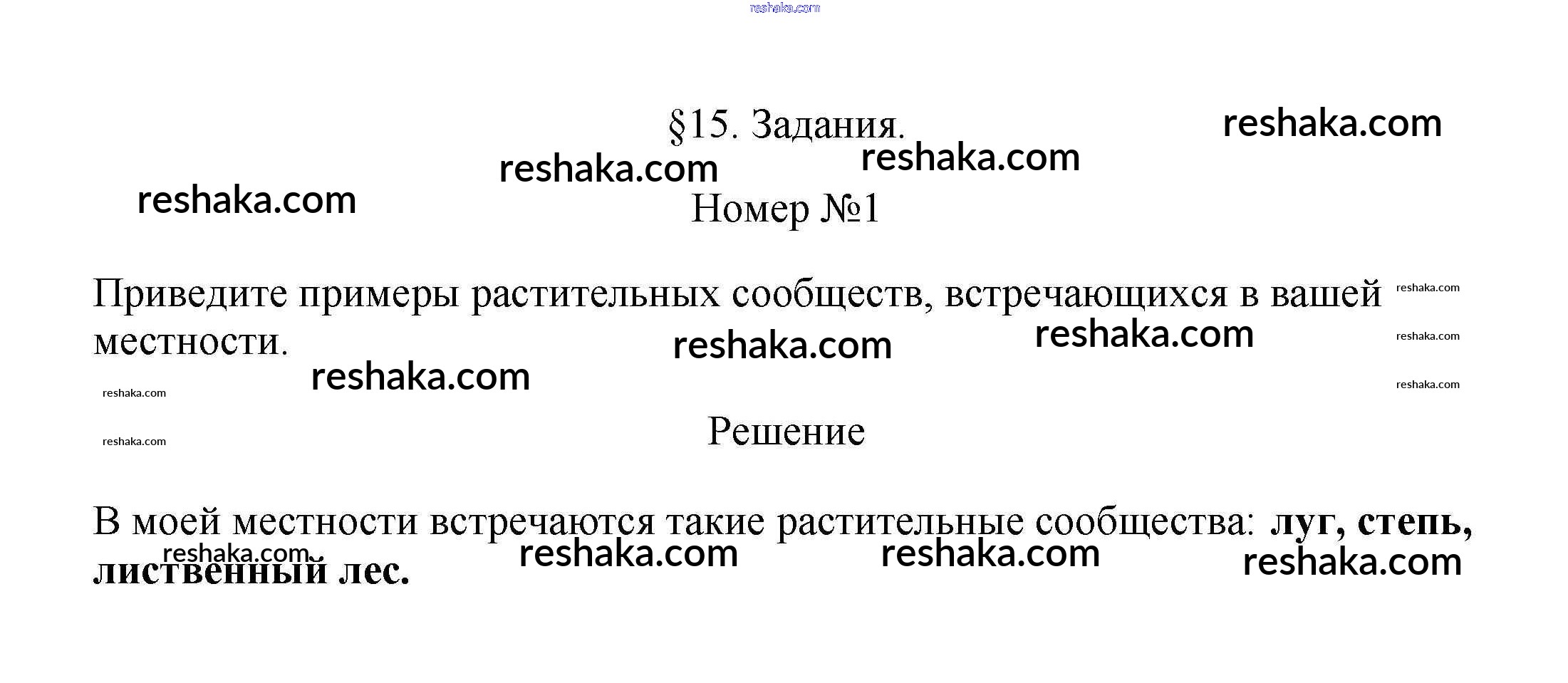 §15. Задания.

Номер №1

Приведите примеры растительных сообществ, встречающихся в вашей местности.

Решение

В моей местности встречаются такие растительные сообщества: луг, степь, лиственный лес.

reshaka.com